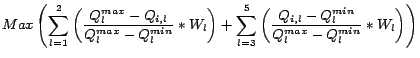 $Max\left(\sum_{l=1}^{2}\left(\frac{Q_l^{max}-Q_{i,l}}{Q_l^{max}-Q_l^{min}}*W_l\right)+\sum_{l=3}^{5}\left(\frac{Q_{i,l}-Q_l^{min}}{Q_l^{max}-Q_l^{min}}*W_l\right)\right)$